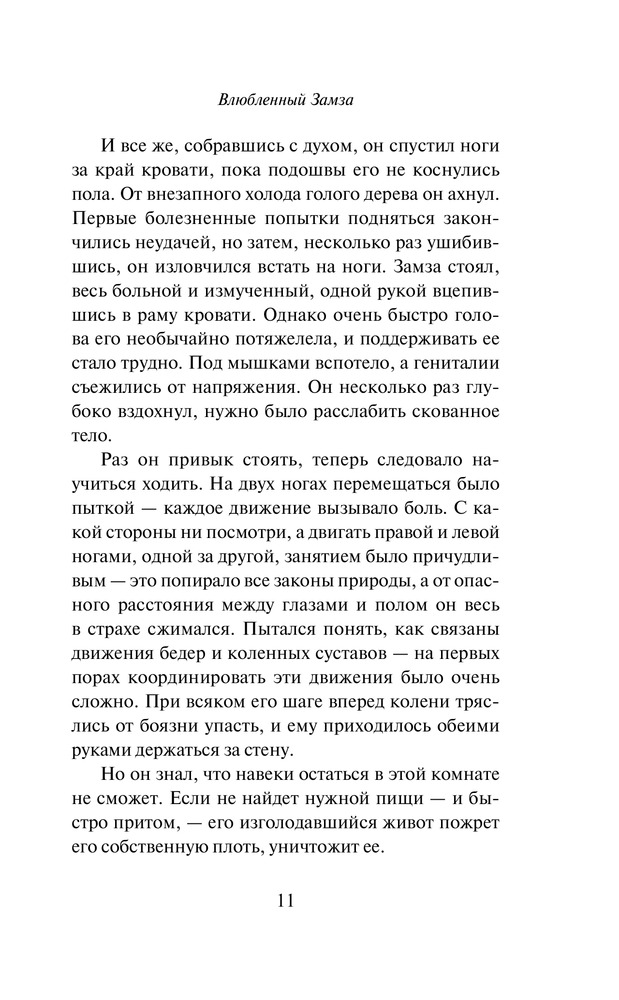 Влюбленный Замза

И все же, собравшись с духом, он спустил ноги за край кровати, пока подошвы его не коснулись пола. От внезапного холода голого дерева он ахнул. Первые болезненные попытки подняться закончились неудачей, но затем, несколько раз ушибившись, он изловчился встать на ноги. Замза стоял, весь больной и измученный, одной рукой вцепившись в раму кровати. Однако очень быстро голова его необычайно потяжелела, и поддерживать ее стало трудно. Под мышками вспотело, а гениталии съежились от напряжения. Он несколько раз глубоко вздохнул, нужно было расслабить скованное тело.

Раз он привык стоять, теперь следовало научиться ходить. На двух ногах перемещаться было пыткой — каждое движение вызывало боль. С какой стороны ни посмотри, а двигать правой и левой ногами, одной за другой, занятием было причудливым — это попирало все законы природы, а от опасного расстояния между глазами и полом он весь в страхе сжимался. Пытался понять, как связаны движения бедер и коленных суставов — на первых порах координировать эти движения было очень сложно. При всяком его шаге вперед колени тряслись от боязни упасть, и ему приходилось обеими руками держаться за стену.

Но он знал, что навеки остаться в этой комнате не сможет. Если не найдет нужной пищи — и быстро притом, — его изголодавшийся живот пожрет его собственную плоть, уничтожит ее.

11